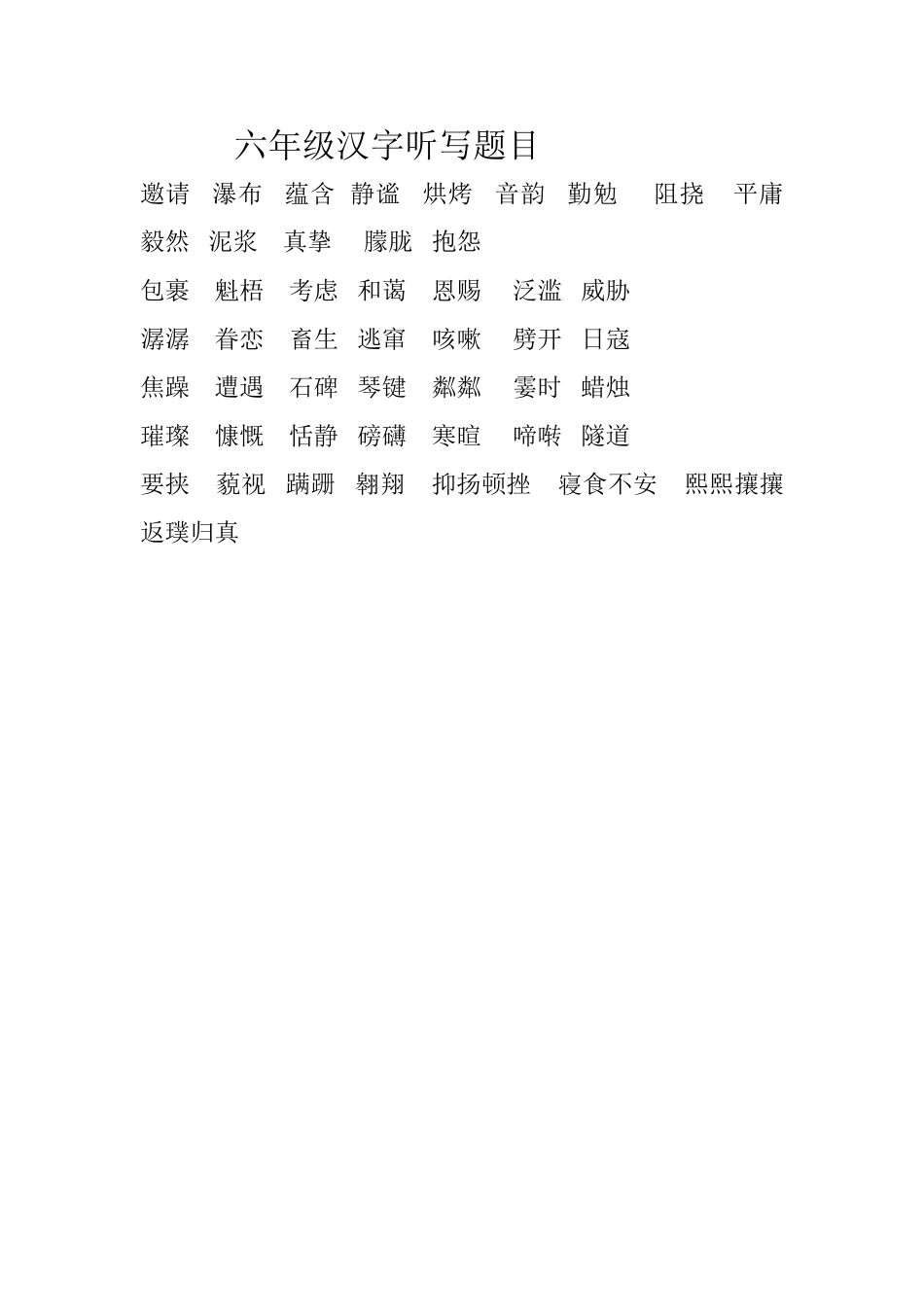 六年级汉字听写题目

邀请 瀑布 蕴含 静谧 烘烤 音韵 勤勉 阻挠 平庸 毅然 泥浆 真挚 朦胧 抱怨

包裹 魁梧 考虑 和蔼 恩赐 泛滥 威胁

潺潺 眷恋 畜生 逃窜 咳嗽 劈开 日寇

焦躁 遭遇 石碑 琴键 粼粼 霎时 蜡烛

璀璨 慷慨 恬静 磅礴 寒暄 啼啭 隧道

要挟 藐视 蹒跚 翱翔 抑扬顿挫 寝食不安 熙熙攘攘 返璞归真